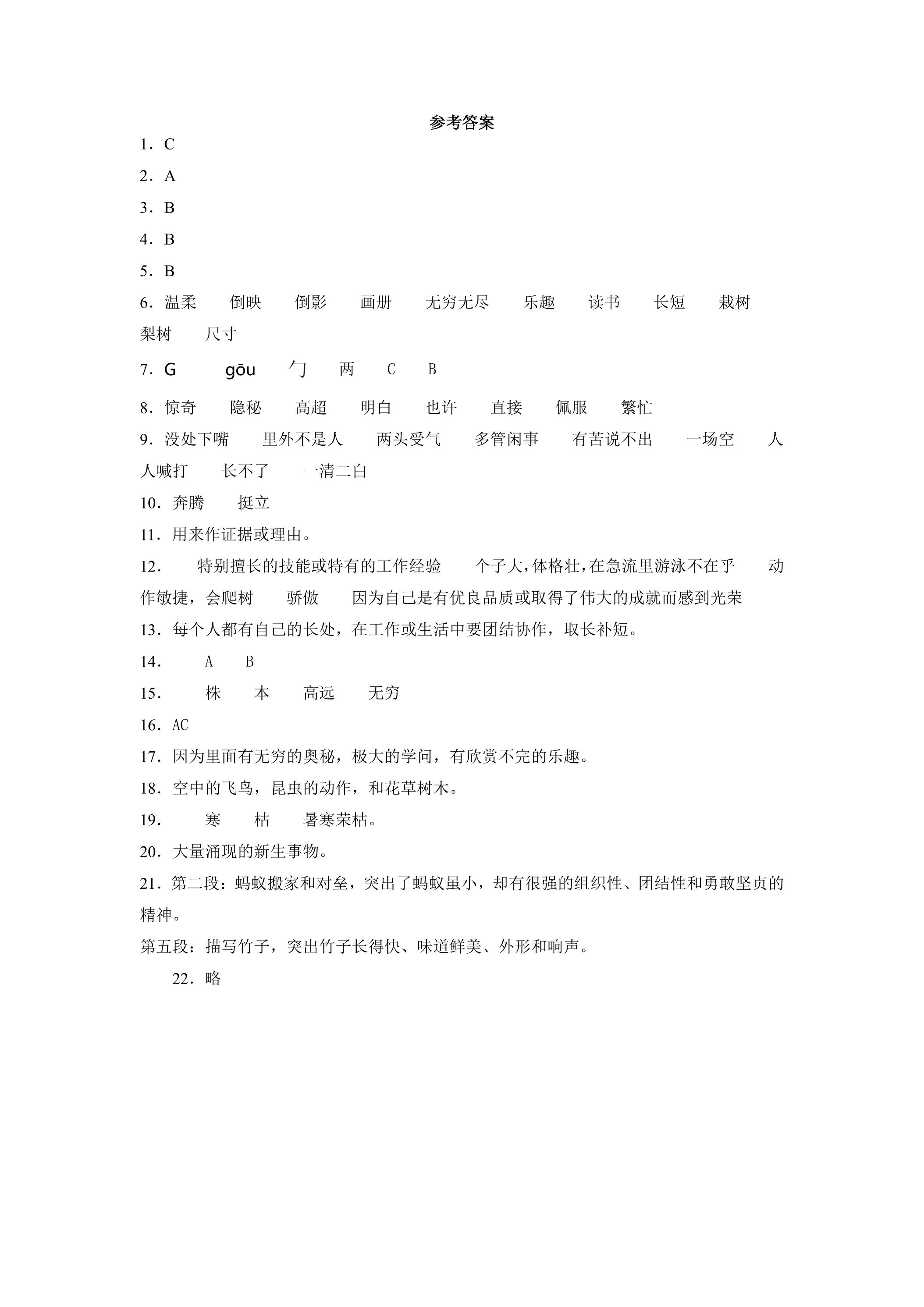 参考答案

1．C

2．A

3．B

4．B

5．B

6．温柔 倒映 倒影 画册 无穷无尽 乐趣 读书 长短 栽树 梨树 尺寸

7．G gōu 勹 两 C B

8．惊奇 隐秘 高超 明白 也许 直接 佩服 繁忙

9．没处下嘴 里外不是人 两头受气 多管闲事 有苦说不出 一场空 人人喊打 长不了 一清二白

10．奔腾 挺立

11．用来作证据或理由。

12． 特别擅长的技能或特有的工作经验 个子大，体格壮，在急流里游泳不在乎 动作敏捷，会爬树 骄傲 因为自己是有优良品质或取得了伟大的成就而感到光荣

13．每个人都有自己的长处，在工作或生活中要团结协作，取长补短。

14． A B

15． 株 本 高远 无穷

16．AC

17．因为里面有无穷的奥秘，极大的学问，有欣赏不完的乐趣。

18．空中的飞鸟，昆虫的动作，和花草树木。

19． 寒 枯 暑寒荣枯。

20．大量涌现的新生事物。

21．第二段：蚂蚁搬家和对垒，突出了蚂蚁虽小，却有很强的组织性、团结性和勇敢坚贞的精神。

第五段：描写竹子，突出竹子长得快、味道鲜美、外形和响声。

22．略